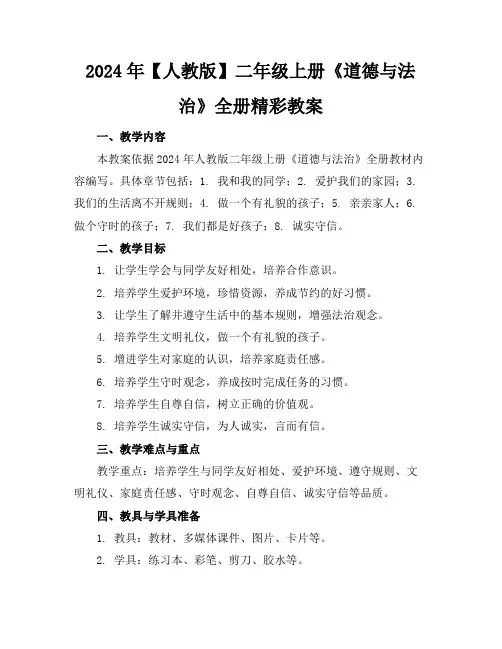 2024年【人教版】二年级上册《道德与法治》全册精彩教案

一、教学内容

本教案依据2024年人教版二年级上册《道德与法治》全册教材内容编写。具体章节包括：1. 我和我的同学；2. 爱护我们的家园；3. 我们的生活离不开规则；4. 做一个有礼貌的孩子；5. 亲亲家人；6. 做个守时的孩子；7. 我们都是好孩子；8. 诚实守信。

二、教学目标

1. 让学生学会与同学友好相处，培养合作意识。

2. 培养学生爱护环境，珍惜资源，养成节约的好习惯。

3. 让学生了解并遵守生活中的基本规则，增强法治观念。

4. 培养学生文明礼仪，做一个有礼貌的孩子。

5. 增进学生对家庭的认识，培养家庭责任感。

6. 培养学生守时观念，养成按时完成任务的习惯。

7. 培养学生自尊自信，树立正确的价值观。

8. 培养学生诚实守信，为人诚实，言而有信。

三、教学难点与重点

教学重点：培养学生与同学友好相处、爱护环境、遵守规则、文明礼仪、家庭责任感、守时观念、自尊自信、诚实守信等品质。

四、教具与学具准备

1. 教具：教材、多媒体课件、图片、卡片等。

2. 学具：练习本、彩笔、剪刀、胶水等。